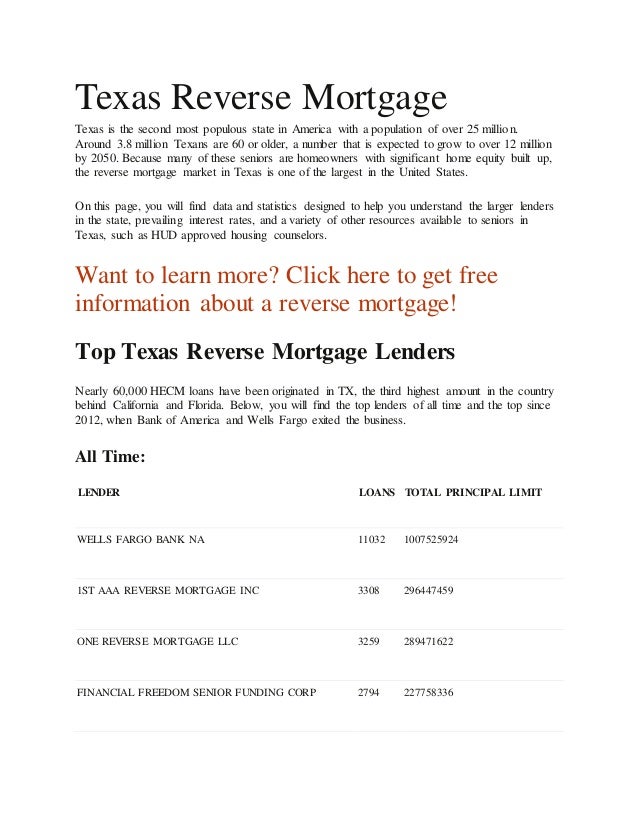 Texas Reverse Mortgage

Texas is the second most populous state in America with a population of over 25 million. Around 3.8 million Texans are 60 or older, a number that is expected to grow to over 12 million by 2050. Because many of these seniors are homeowners with significant home equity built up, the reverse mortgage market in Texas is one of the largest in the United States.

On this page, you will find data and statistics designed to help you understand the larger lenders in the state, prevailing interest rates, and a variety of other resources available to seniors in Texas, such as HUD approved housing counselors.

Want to learn more? Click here to get free information about a reverse mortgage!

Top Texas Reverse Mortgage Lenders

Nearly 60,000 HECM loans have been originated in TX, the third highest amount in the country behind California and Florida. Below, you will find the top lenders of all time and the top since 2012, when Bank of America and Wells Fargo exited the business.

All Time:

| LENDER | LOANS | TOTAL PRINCIPAL LIMIT |
|---|---|---|
| WELLS FARGO BANK NA | 11032 | 1007525924 |
| 1ST AAA REVERSE MORTGAGE INC | 3308 | 296447459 |
| ONE REVERSE MORTGAGE LLC | 3259 | 289471622 |
| FINANCIAL FREEDOM SENIOR FUNDING CORP | 2794 | 227758336 |